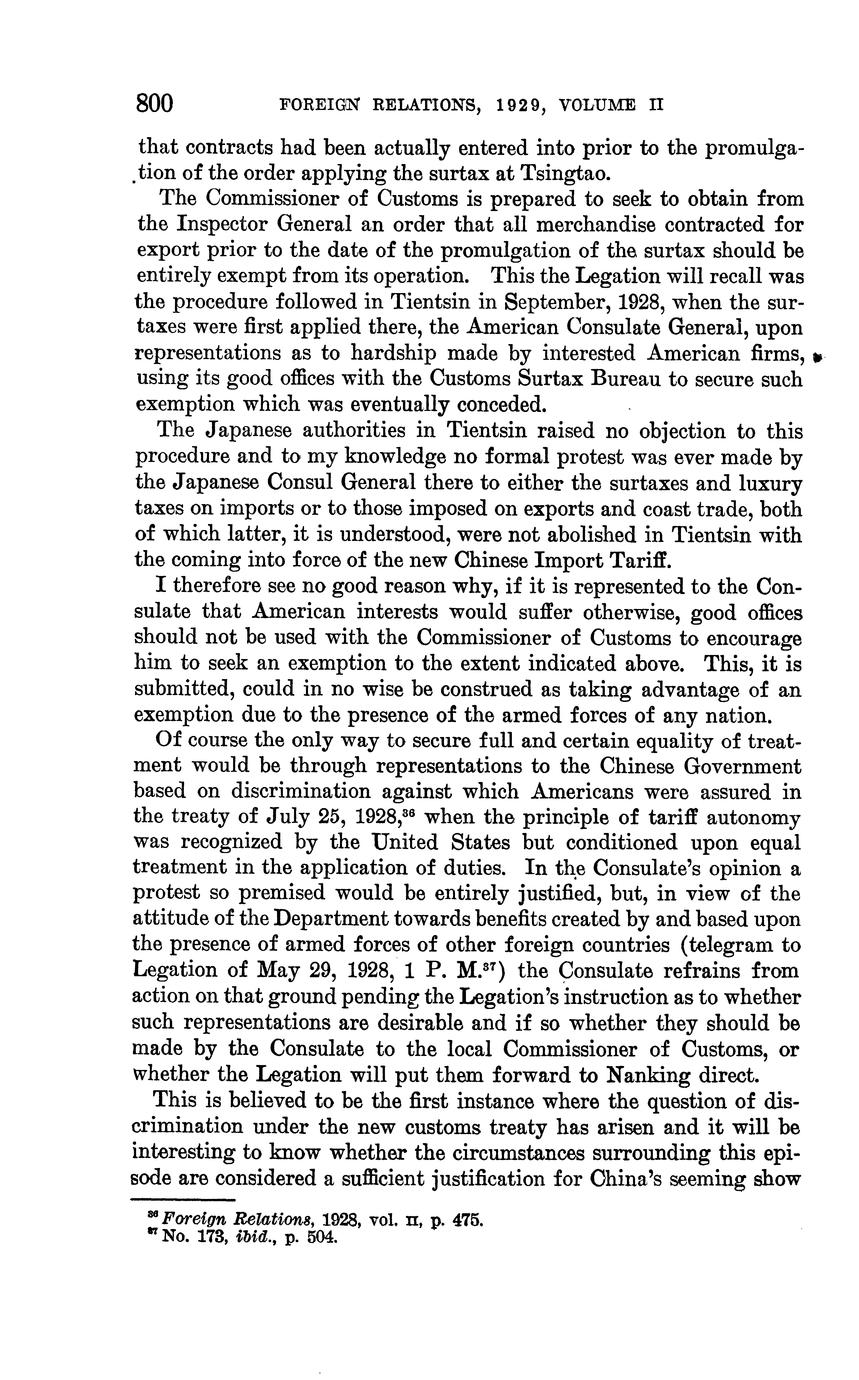 800 FOREIGN RELATIONS, 1929, VOLUME II

that contracts had been actually entered into prior to the promulgation of the order applying the surtax at Tsingtao.

The Commissioner of Customs is prepared to seek to obtain from the Inspector General an order that all merchandise contracted for export prior to the date of the promulgation of the surtax should be entirely exempt from its operation. This the Legation will recall was the procedure followed in Tientsin in September, 1928, when the surtaxes were first applied there, the American Consulate General, upon representations as to hardship made by interested American firms, using its good offices with the Customs Surtax Bureau to secure such exemption which was eventually conceded.

The Japanese authorities in Tientsin raised no objection to this procedure and to my knowledge no formal protest was ever made by the Japanese Consul General there to either the surtaxes and luxury taxes on imports or to those imposed on exports and coast trade, both of which latter, it is understood, were not abolished in Tientsin with the coming into force of the new Chinese Import Tariff.

I therefore see no good reason why, if it is represented to the Consulate that American interests would suffer otherwise, good offices should not be used with the Commissioner of Customs to encourage him to seek an exemption to the extent indicated above. This, it is submitted, could in no wise be construed as taking advantage of an exemption due to the presence of the armed forces of any nation.

Of course the only way to secure full and certain equality of treatment would be through representations to the Chinese Government based on discrimination against which Americans were assured in the treaty of July 25, 1928,$^{36}$ when the principle of tariff autonomy was recognized by the United States but conditioned upon equal treatment in the application of duties. In the Consulate's opinion a protest so premised would be entirely justified, but, in view of the attitude of the Department towards benefits created by and based upon the presence of armed forces of other foreign countries (telegram to Legation of May 29, 1928, 1 P. M.$^{37}$) the Consulate refrains from action on that ground pending the Legation's instruction as to whether such representations are desirable and if so whether they should be made by the Consulate to the local Commissioner of Customs, or whether the Legation will put them forward to Nanking direct.

This is believed to be the first instance where the question of discrimination under the new customs treaty has arisen and it will be interesting to know whether the circumstances surrounding this episode are considered a sufficient justification for China's seeming show

$^{36}$ Foreign Relations, 1928, vol. II, p. 475.
$^{37}$ No. 173, ibid., p. 504.